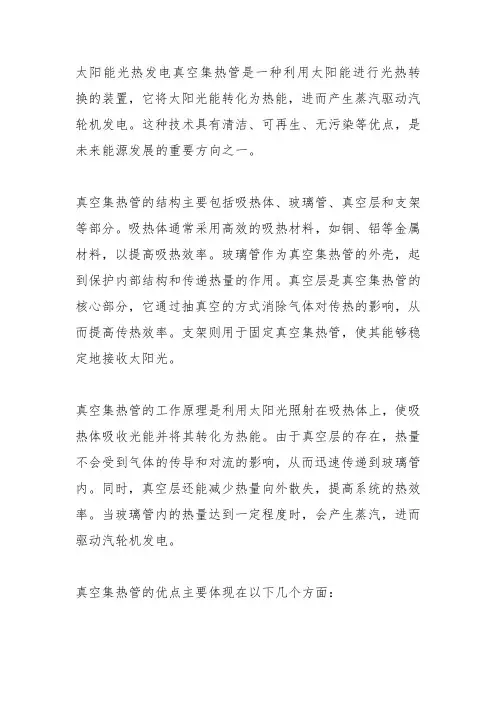 太阳能光热发电真空集热管是一种利用太阳能进行光热转换的装置，它将太阳光能转化为热能，进而产生蒸汽驱动汽轮机发电。这种技术具有清洁、可再生、无污染等优点，是未来能源发展的重要方向之一。

真空集热管的结构主要包括吸热体、玻璃管、真空层和支架等部分。吸热体通常采用高效的吸热材料，如铜、铝等金属材料，以提高吸热效率。玻璃管作为真空集热管的外壳，起到保护内部结构和传递热量的作用。真空层是真空集热管的核心部分，它通过抽真空的方式消除气体对传热的影响，从而提高传热效率。支架则用于固定真空集热管，使其能够稳定地接收太阳光。

真空集热管的工作原理是利用太阳光照射在吸热体上，使吸热体吸收光能并将其转化为热能。由于真空层的存在，热量不会受到气体的传导和对流的影响，从而迅速传递到玻璃管内。同时，真空层还能减少热量向外散失，提高系统的热效率。当玻璃管内的热量达到一定程度时，会产生蒸汽，进而驱动汽轮机发电。

真空集热管的优点主要体现在以下几个方面：